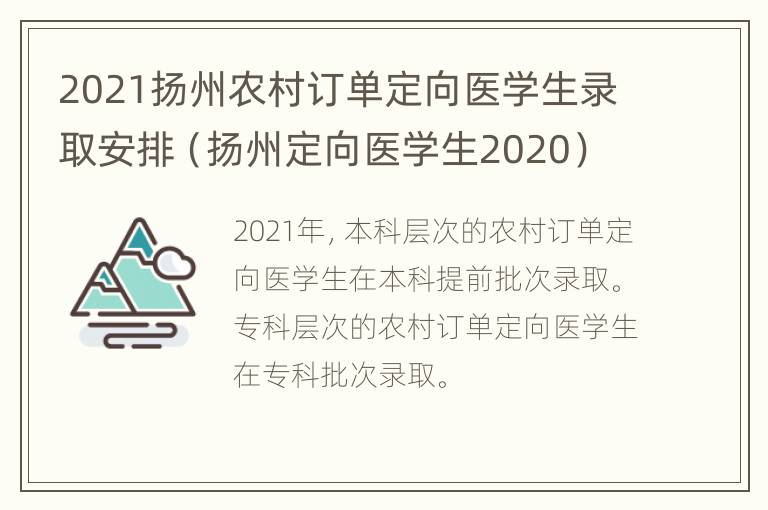 2021扬州农村订单定向医学生录取安排（扬州定向医学生2020）

2021年，本科层次的农村订单定向医学生在本科提前批次录取。专科层次的农村订单定向医学生在专科批次录取。